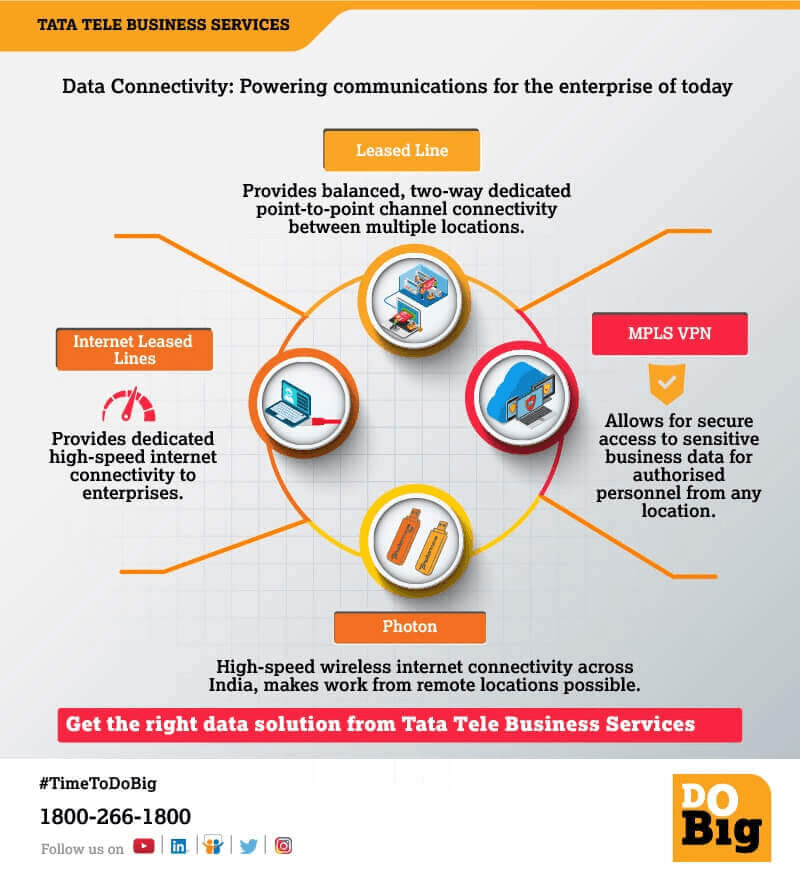 TATA TELE BUSINESS SERVICES

Data Connectivity: Powering communications for the enterprise of today

Leased Line

Provides balanced, two-way dedicated point-to-point channel connectivity between multiple locations.

Internet Leased Lines

Provides dedicated high-speed internet connectivity to enterprises.

MPLS VPN

Allows for secure access to sensitive business data for authorised personnel from any location.

Photon

High-speed wireless internet connectivity across India, makes work from remote locations possible.

Get the right data solution from Tata Tele Business Services

#TimeToDoBig

1800-266-1800

Follow us on

DO Big